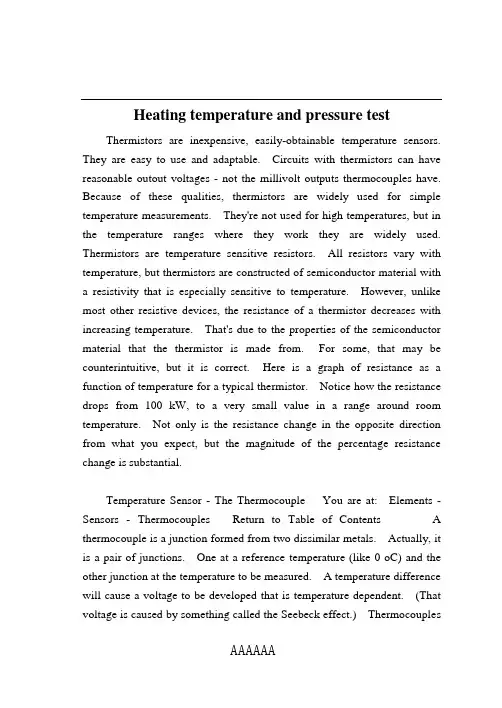 Heating temperature and pressure test

Thermistors are inexpensive, easily-obtainable temperature sensors. They are easy to use and adaptable. Circuits with thermistors can have reasonable outout voltages - not the millivolt outputs thermocouples have. Because of these qualities, thermistors are widely used for simple temperature measurements. They're not used for high temperatures, but in the temperature ranges where they work they are widely used. Thermistors are temperature sensitive resistors. All resistors vary with temperature, but thermistors are constructed of semiconductor material with a resistivity that is especially sensitive to temperature. However, unlike most other resistive devices, the resistance of a thermistor decreases with increasing temperature. That's due to the properties of the semiconductor material that the thermistor is made from. For some, that may be counterintuitive, but it is correct. Here is a graph of resistance as a function of temperature for a typical thermistor. Notice how the resistance drops from 100 kW, to a very small value in a range around room temperature. Not only is the resistance change in the opposite direction from what you expect, but the magnitude of the percentage resistance change is substantial.

Temperature Sensor - The Thermocouple You are at: Elements - Sensors - Thermocouples Return to Table of Contents A thermocouple is a junction formed from two dissimilar metals. Actually, it is a pair of junctions. One at a reference temperature (like 0 oC) and the other junction at the temperature to be measured. A temperature difference will cause a voltage to be developed that is temperature dependent. (That voltage is caused by something called the Seebeck effect.) Thermocouples

AAAAAA